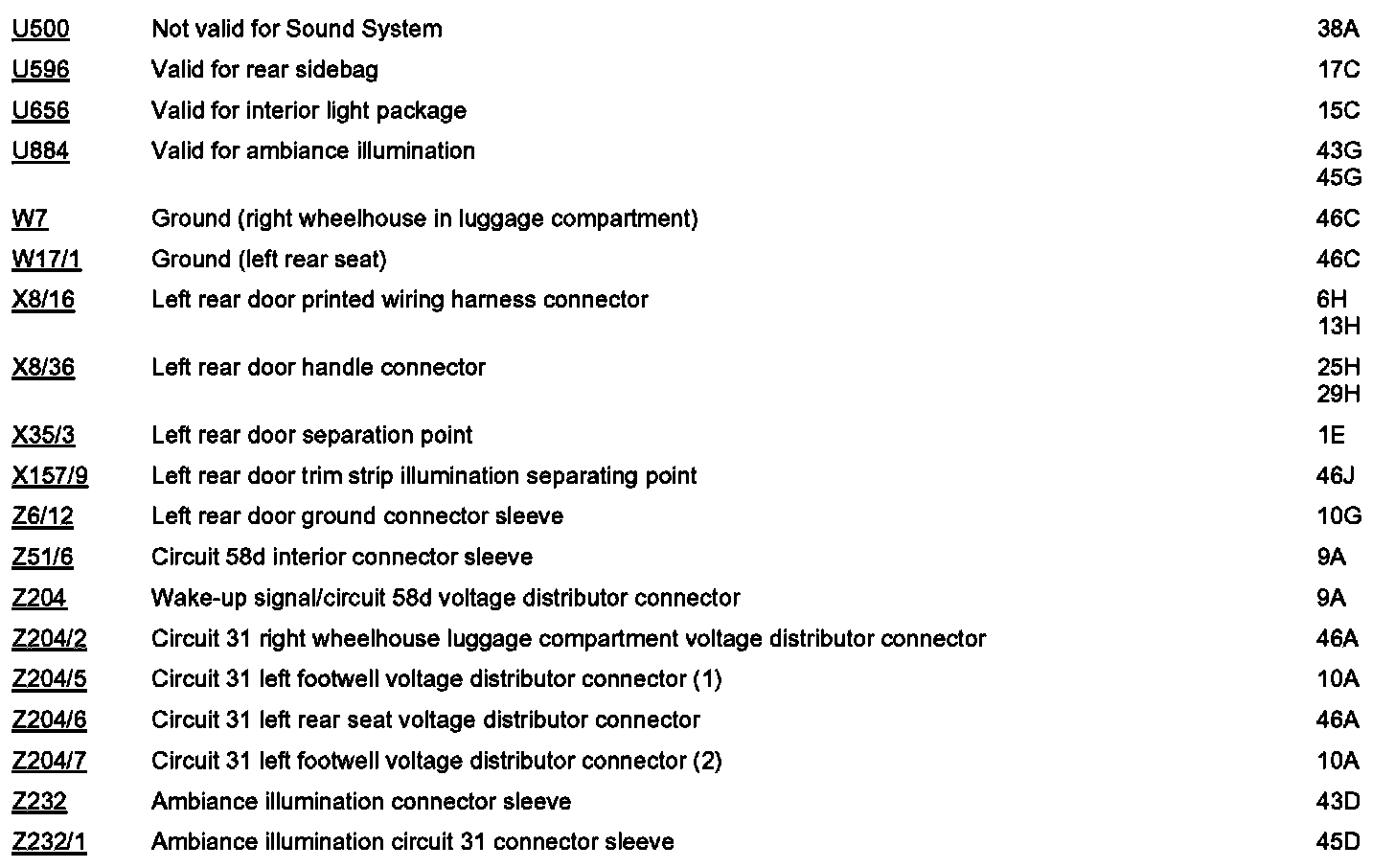 | | | |
|---|---|---|
| U500 | Not valid for Sound System | 38A |
| U596 | Valid for rear sidebag | 17C |
| U656 | Valid for interior light package | 15C |
| U884 | Valid for ambiance illumination | 43G 45G |
| W7 | Ground (right wheelhouse in luggage compartment) | 46C |
| W17/1 | Ground (left rear seat) | 46C |
| X8/16 | Left rear door printed wiring harness connector | 6H 13H |
| X8/36 | Left rear door handle connector | 25H 29H |
| X35/3 | Left rear door separation point | 1E |
| X157/9 | Left rear door trim strip illumination separating point | 46J |
| Z6/12 | Left rear door ground connector sleeve | 10G |
| Z51/6 | Circuit 58d interior connector sleeve | 9A |
| Z204 | Wake-up signal/circuit 58d voltage distributor connector | 9A |
| Z204/2 | Circuit 31 right wheelhouse luggage compartment voltage distributor connector | 46A |
| Z204/5 | Circuit 31 left footwell voltage distributor connector (1) | 10A |
| Z204/6 | Circuit 31 left rear seat voltage distributor connector | 46A |
| Z204/7 | Circuit 31 left footwell voltage distributor connector (2) | 10A |
| Z232 | Ambiance illumination connector sleeve | 43D |
| Z232/1 | Ambiance illumination circuit 31 connector sleeve | 45D |